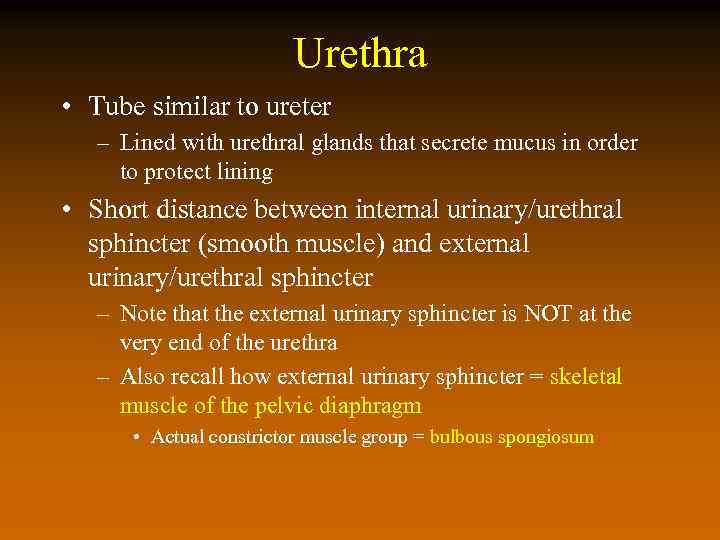 Urethra

• Tube similar to ureter
  – Lined with urethral glands that secrete mucus in order to protect lining
• Short distance between internal urinary/urethral sphincter (smooth muscle) and external urinary/urethral sphincter
  – Note that the external urinary sphincter is NOT at the very end of the urethra
  – Also recall how external urinary sphincter = skeletal muscle of the pelvic diaphragm
    • Actual constrictor muscle group = bulbous spongiosum